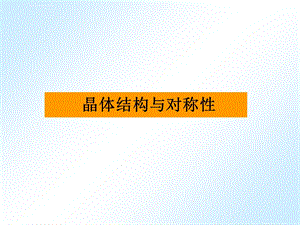 晶体结构与对称性